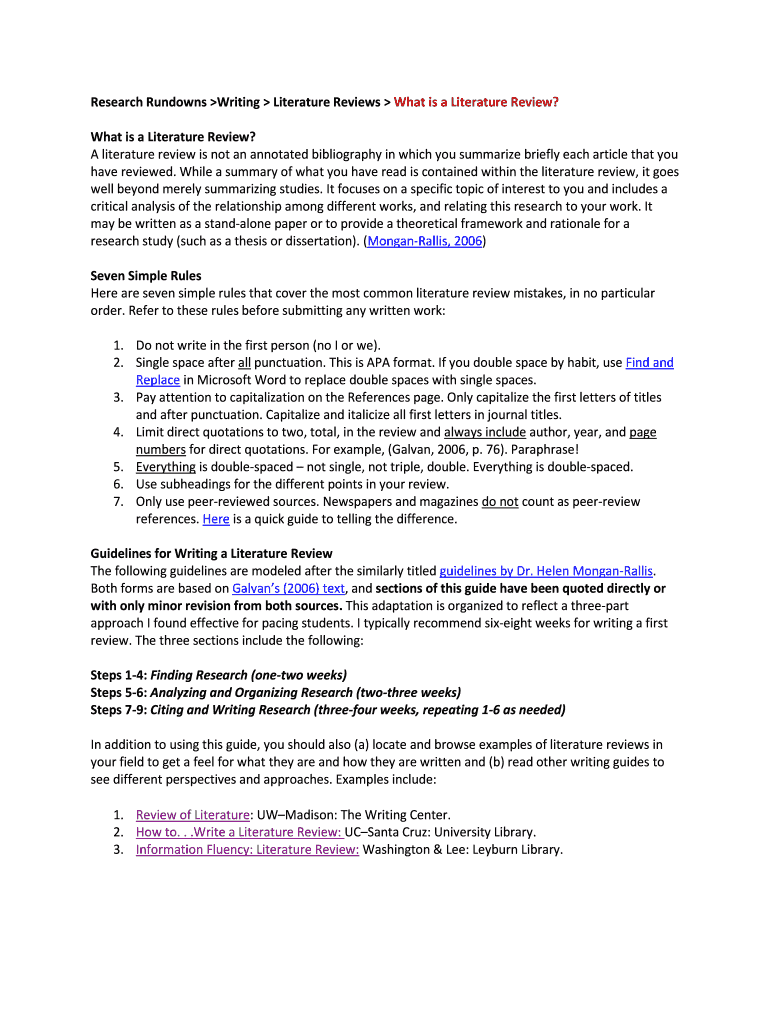 Research Rundowns >Writing > Literature Reviews > What is a Literature Review?

What is a Literature Review?
A literature review is not an annotated bibliography in which you summarize briefly each article that you have reviewed. While a summary of what you have read is contained within the literature review, it goes well beyond merely summarizing studies. It focuses on a specific topic of interest to you and includes a critical analysis of the relationship among different works, and relating this research to your work. It may be written as a stand-alone paper or to provide a theoretical framework and rationale for a research study (such as a thesis or dissertation). (Mongan-Rallis, 2006)

Seven Simple Rules
Here are seven simple rules that cover the most common literature review mistakes, in no particular order. Refer to these rules before submitting any written work:

1. Do not write in the first person (no I or we).
2. Single space after all punctuation. This is APA format. If you double space by habit, use Find and Replace in Microsoft Word to replace double spaces with single spaces.
3. Pay attention to capitalization on the References page. Only capitalize the first letters of titles and after punctuation. Capitalize and italicize all first letters in journal titles.
4. Limit direct quotations to two, total, in the review and always include author, year, and page numbers for direct quotations. For example, (Galvan, 2006, p. 76). Paraphrase!
5. Everything is double-spaced – not single, not triple, double. Everything is double-spaced.
6. Use subheadings for the different points in your review.
7. Only use peer-reviewed sources. Newspapers and magazines do not count as peer-review references. Here is a quick guide to telling the difference.

Guidelines for Writing a Literature Review
The following guidelines are modeled after the similarly titled guidelines by Dr. Helen Mongan-Rallis. Both forms are based on Galvan's (2006) text, and sections of this guide have been quoted directly or with only minor revision from both sources. This adaptation is organized to reflect a three-part approach I found effective for pacing students. I typically recommend six-eight weeks for writing a first review. The three sections include the following:

Steps 1-4: Finding Research (one-two weeks)
Steps 5-6: Analyzing and Organizing Research (two-three weeks)
Steps 7-9: Citing and Writing Research (three-four weeks, repeating 1-6 as needed)

In addition to using this guide, you should also (a) locate and browse examples of literature reviews in your field to get a feel for what they are and how they are written and (b) read other writing guides to see different perspectives and approaches. Examples include:

1. Review of Literature: UW–Madison: The Writing Center.
2. How to. . .Write a Literature Review: UC–Santa Cruz: University Library.
3. Information Fluency: Literature Review: Washington & Lee: Leyburn Library.